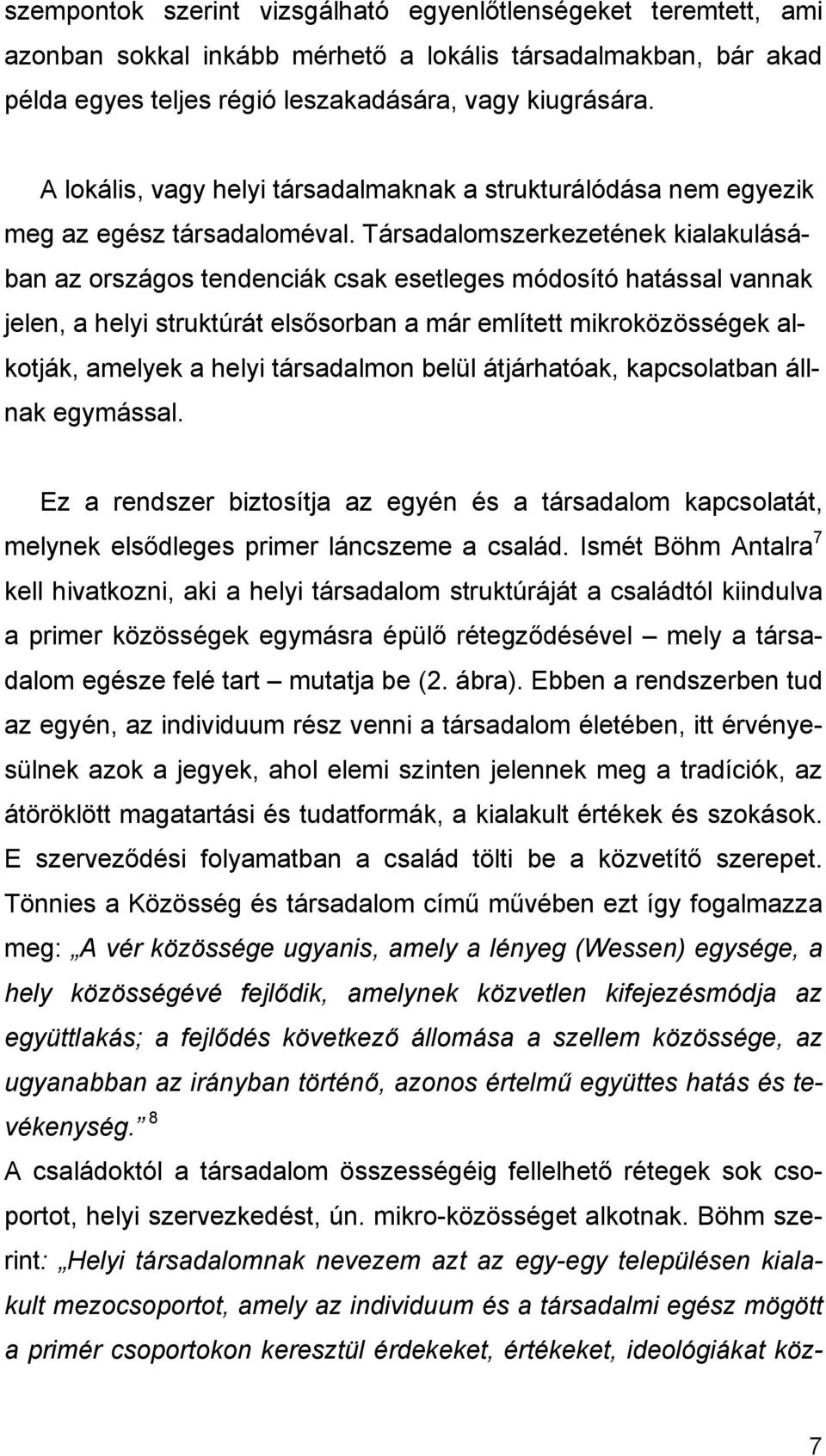 szempontok szerint vizsgálható egyenlőtlenségeket teremtett, ami azonban sokkal inkább mérhető a lokális társadalmakban, bár akad példa egyes teljes régió leszakadására, vagy kiugrására.

A lokális, vagy helyi társadalmaknak a strukturálódása nem egyezik meg az egész társadaloméval. Társadalomszerkezetének kialakulásában az országos tendenciák csak esetleges módosító hatással vannak jelen, a helyi struktúrát elsősorban a már említett mikroközösségek alkotják, amelyek a helyi társadalmon belül átjárhatóak, kapcsolatban állnak egymással.

Ez a rendszer biztosítja az egyén és a társadalom kapcsolatát, melynek elsődleges primer láncszeme a család. Ismét Böhm Antalra$^7$ kell hivatkozni, aki a helyi társadalom struktúráját a családtól kiindulva a primer közösségek egymásra épülő rétegződésével – mely a társadalom egésze felé tart – mutatja be (2. ábra). Ebben a rendszerben tud az egyén, az individuum rész venni a társadalom életében, itt érvényesülnek azok a jegyek, ahol elemi szinten jelennek meg a tradíciók, az átöröklött magatartási és tudatformák, a kialakult értékek és szokások. E szerveződési folyamatban a család tölti be a közvetítő szerepet. Tönnies a Közösség és társadalom című művében ezt így fogalmazza meg: „A vér közössége ugyanis, amely a lényeg (Wessen) egysége, a hely közösségévé fejlődik, amelynek közvetlen kifejezésmódja az együttlakás; a fejlődés következő állomása a szellem közössége, az ugyanabban az irányban történő, azonos értelmű együttes hatás és tevékenység.” $^8$
A családoktól a társadalom összességéig fellelhető rétegek sok csoportot, helyi szervezkedést, ún. mikro-közösséget alkotnak. Böhm szerint: „Helyi társadalomnak nevezem azt az egy-egy településen kialakult mezocsoportot, amely az individuum és a társadalmi egész mögött a primér csoportokon keresztül érdekeket, értékeket, ideológiákat köz-

7